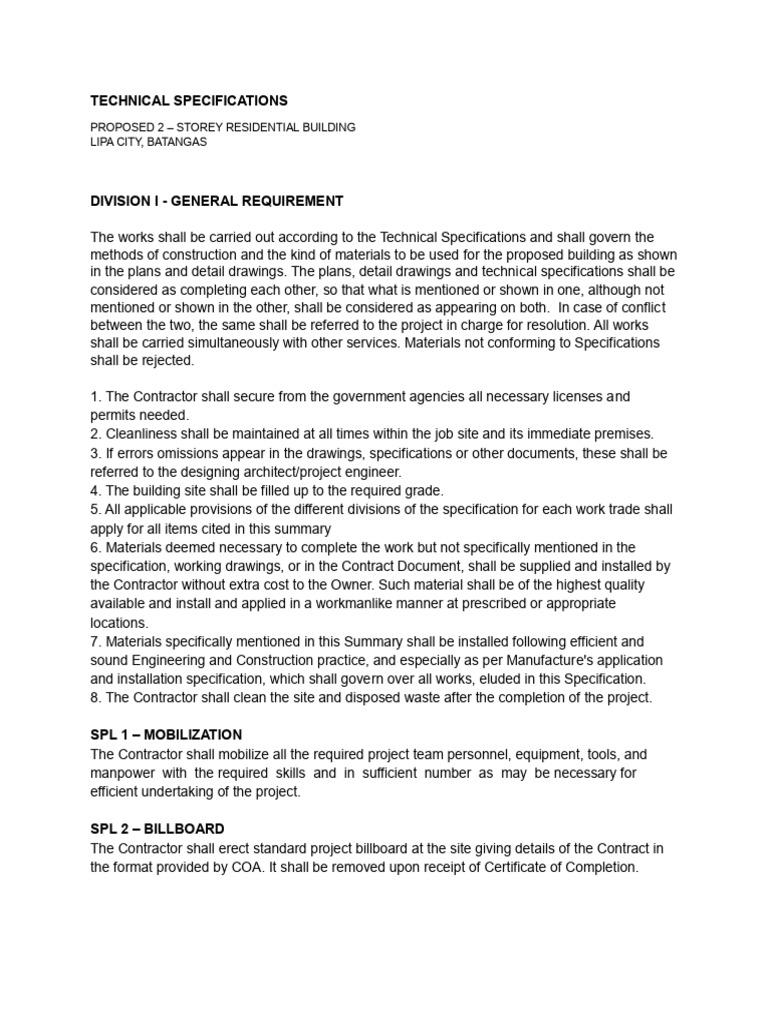 TECHNICAL SPECIFICATIONS

PROPOSED 2 – STOREY RESIDENTIAL BUILDING
LIPA CITY, BATANGAS

DIVISION I - GENERAL REQUIREMENT

The works shall be carried out according to the Technical Specifications and shall govern the methods of construction and the kind of materials to be used for the proposed building as shown in the plans and detail drawings. The plans, detail drawings and technical specifications shall be considered as completing each other, so that what is mentioned or shown in one, although not mentioned or shown in the other, shall be considered as appearing on both. In case of conflict between the two, the same shall be referred to the project in charge for resolution. All works shall be carried simultaneously with other services. Materials not conforming to Specifications shall be rejected.

1. The Contractor shall secure from the government agencies all necessary licenses and permits needed.
2. Cleanliness shall be maintained at all times within the job site and its immediate premises.
3. If errors omissions appear in the drawings, specifications or other documents, these shall be referred to the designing architect/project engineer.
4. The building site shall be filled up to the required grade.
5. All applicable provisions of the different divisions of the specification for each work trade shall apply for all items cited in this summary
6. Materials deemed necessary to complete the work but not specifically mentioned in the specification, working drawings, or in the Contract Document, shall be supplied and installed by the Contractor without extra cost to the Owner. Such material shall be of the highest quality available and install and applied in a workmanlike manner at prescribed or appropriate locations.
7. Materials specifically mentioned in this Summary shall be installed following efficient and sound Engineering and Construction practice, and especially as per Manufacture's application and installation specification, which shall govern over all works, eluded in this Specification.
8. The Contractor shall clean the site and disposed waste after the completion of the project.

SPL 1 – MOBILIZATION
The Contractor shall mobilize all the required project team personnel, equipment, tools, and manpower with the required skills and in sufficient number as may be necessary for efficient undertaking of the project.

SPL 2 – BILLBOARD
The Contractor shall erect standard project billboard at the site giving details of the Contract in the format provided by COA. It shall be removed upon receipt of Certificate of Completion.